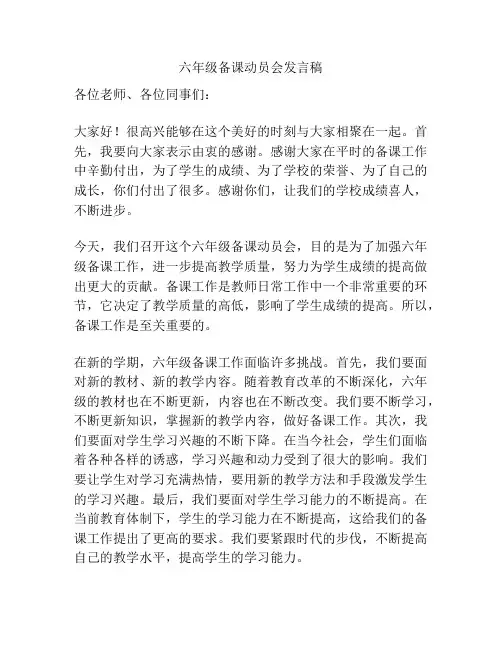 六年级备课动员会发言稿

各位老师、各位同事们：

大家好！很高兴能够在这个美好的时刻与大家相聚在一起。首先，我要向大家表示由衷的感谢。感谢大家在平时的备课工作中辛勤付出，为了学生的成绩、为了学校的荣誉、为了自己的成长，你们付出了很多。感谢你们，让我们的学校成绩喜人，不断进步。

今天，我们召开这个六年级备课动员会，目的是为了加强六年级备课工作，进一步提高教学质量，努力为学生成绩的提高做出更大的贡献。备课工作是教师日常工作中一个非常重要的环节，它决定了教学质量的高低，影响了学生成绩的提高。所以，备课工作是至关重要的。

在新的学期，六年级备课工作面临许多挑战。首先，我们要面对新的教材、新的教学内容。随着教育改革的不断深化，六年级的教材也在不断更新，内容也在不断改变。我们要不断学习，不断更新知识，掌握新的教学内容，做好备课工作。其次，我们要面对学生学习兴趣的不断下降。在当今社会，学生们面临着各种各样的诱惑，学习兴趣和动力受到了很大的影响。我们要让学生对学习充满热情，要用新的教学方法和手段激发学生的学习兴趣。最后，我们要面对学生学习能力的不断提高。在当前教育体制下，学生的学习能力在不断提高，这给我们的备课工作提出了更高的要求。我们要紧跟时代的步伐，不断提高自己的教学水平，提高学生的学习能力。